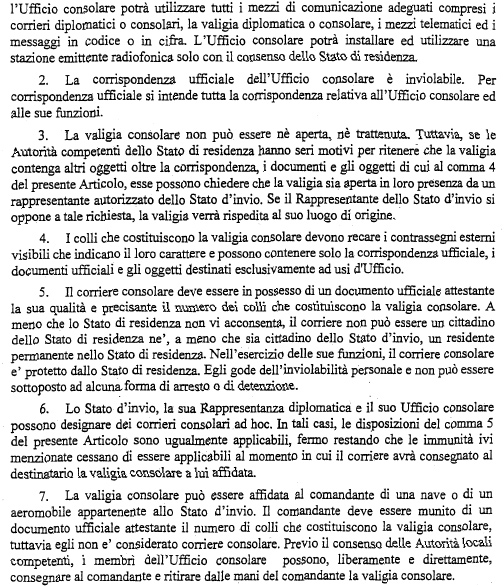 l'Ufficio consolare potrà utilizzare tutti i mezzi di comunicazione adeguati compresi i corrieri diplomatici o consolari, la valigia diplomatica o consolare, i mezzi telematici ed i messaggi in codice o in cifra. L'Ufficio consolare potrà installare ed utilizzare una stazione emittente radiofonica solo con il consenso dello Stato di residenza.

2. La corrispondenza ufficiale dell'Ufficio consolare è inviolabile. Per corrispondenza ufficiale si intende tutta la corrispondenza relativa all'Ufficio consolare ed alle sue funzioni.

3. La valigia consolare non può essere nè aperta, nè trattenuta. Tuttavia, se le Autorità competenti dello Stato di residenza hanno seri motivi per ritenere che la valigia contenga altri oggetti oltre la corrispondenza, i documenti e gli oggetti di cui al comma 4 del presente Articolo, esse possono chiedere che la valigia sia aperta in loro presenza da un rappresentante autorizzato dello Stato d'invio. Se il Rappresentante dello Stato d'invio si oppone a tale richiesta, la valigia verrà rispedita al suo luogo di origine.

4. I colli che costituiscono la valigia consolare devono recare i contrassegni esterni visibili che indicano il loro carattere e possono contenere solo la corrispondenza ufficiale, i documenti ufficiali e gli oggetti destinati esclusivamente ad usi d'Ufficio.

5. Il corriere consolare deve essere in possesso di un documento ufficiale attestante la sua qualità e precisante il numero dei colli che costituiscono la valigia consolare. A meno che lo Stato di residenza non vi acconsenta, il corriere non può essere un cittadino dello Stato di residenza ne', a meno che sia cittadino dello Stato d'invio, un residente permanente nello Stato di residenza. Nell'esercizio delle sue funzioni, il corriere consolare e' protetto dallo Stato di residenza. Egli gode dell'inviolabilità personale e non può essere sottoposto ad alcuna forma di arresto o di detenzione.

6. Lo Stato d'invio, la sua Rappresentanza diplomatica e il suo Ufficio consolare possono designare dei corrieri consolari ad hoc. In tali casi, le disposizioni del comma 5 del presente Articolo sono ugualmente applicabili, fermo restando che le immunità ivi menzionate cessano di essere applicabili al momento in cui il corriere avrà consegnato al destinatario la valigia consolare a lui affidata.

7. La valigia consolare può essere affidata al comandante di una nave o di un aeromobile appartenente allo Stato d'invio. Il comandante deve essere munito di un documento ufficiale attestante il numero di colli che costituiscono la valigia consolare, tuttavia egli non e' considerato corriere consolare. Previo il consenso delle Autorità locali competenti, i membri dell'Ufficio consolare possono, liberamente e direttamente, consegnare al comandante e ritirare dalle mani del comandante la valigia consolare.